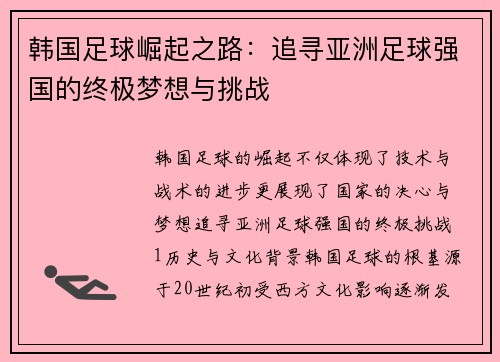 韩国足球崛起之路：追寻亚洲足球强国的终极梦想与挑战

韩国足球的崛起不仅体现了技术与战术的进步更展现了国家的决心与梦想追寻亚洲足球强国的终极挑战1历史与文化背景韩国足球的根基源于20世纪初受西方文化影响逐渐发